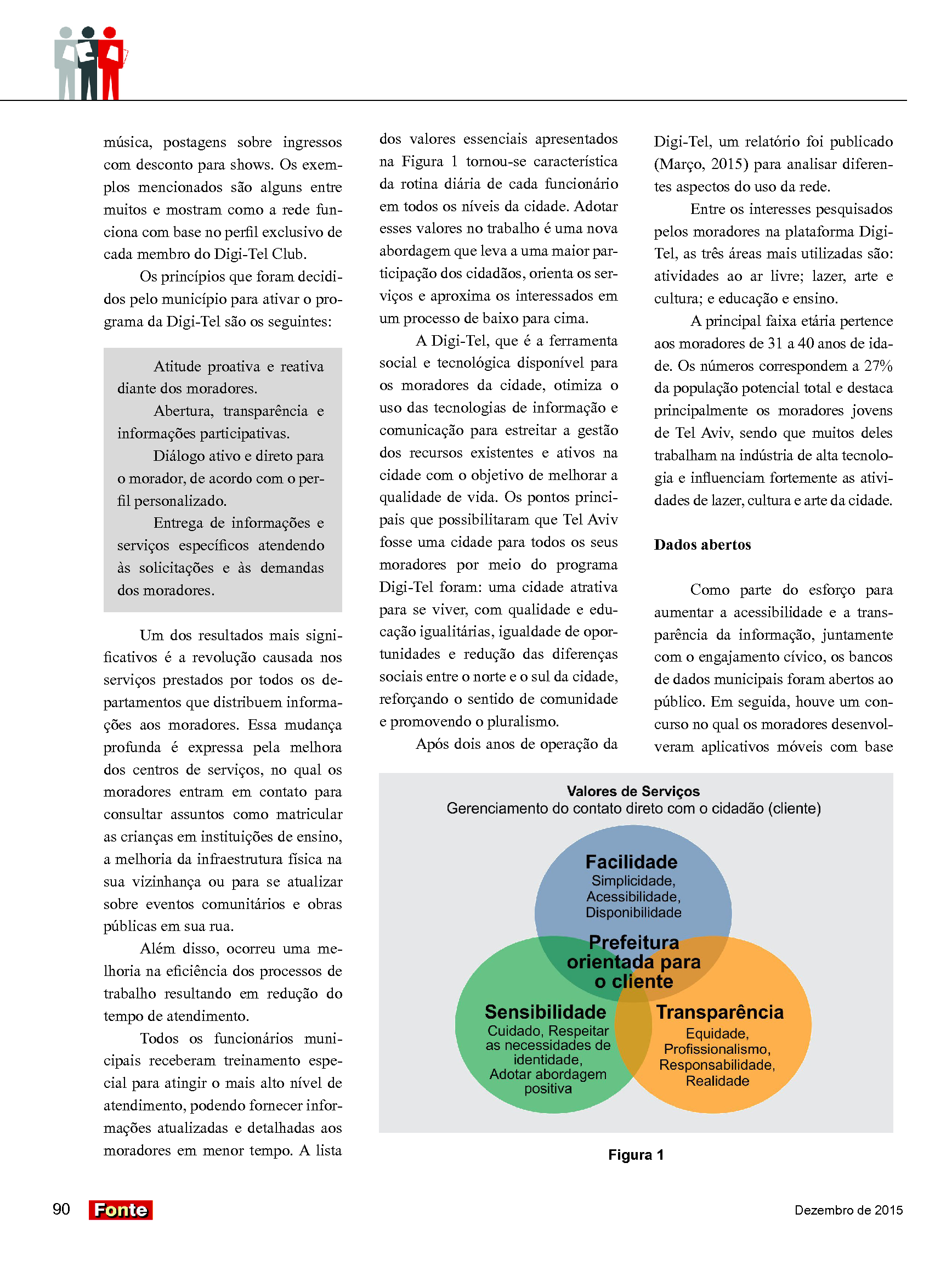 música, postagens sobre ingressos com desconto para shows. Os exemplos mencionados são alguns entre muitos e mostram como a rede funciona com base no perfil exclusivo de cada membro do Digi-Tel Club.

Os princípios que foram decididos pelo município para ativar o programa da Digi-Tel são os seguintes:

Atitude proativa e reativa diante dos moradores.

Abertura, transparência e informações participativas.

Diálogo ativo e direto para o morador, de acordo com o perfil personalizado.

Entrega de informações e serviços específicos atendendo às solicitações e às demandas dos moradores.

Um dos resultados mais significativos é a revolução causada nos serviços prestados por todos os departamentos que distribuem informações aos moradores. Essa mudança profunda é expressa pela melhora dos centros de serviços, no qual os moradores entram em contato para consultar assuntos como matricular as crianças em instituições de ensino, a melhoria da infraestrutura física na sua vizinhança ou para se atualizar sobre eventos comunitários e obras públicas em sua rua.

Além disso, ocorreu uma melhoria na eficiência dos processos de trabalho resultando em redução do tempo de atendimento.

Todos os funcionários municipais receberam treinamento especial para atingir o mais alto nível de atendimento, podendo fornecer informações atualizadas e detalhadas aos moradores em menor tempo. A lista dos valores essenciais apresentados na Figura 1 tornou-se característica da rotina diária de cada funcionário em todos os níveis da cidade. Adotar esses valores no trabalho é uma nova abordagem que leva a uma maior participação dos cidadãos, orienta os serviços e aproxima os interessados em um processo de baixo para cima.

A Digi-Tel, que é a ferramenta social e tecnológica disponível para os moradores da cidade, otimiza o uso das tecnologias de informação e comunicação para estreitar a gestão dos recursos existentes e ativos na cidade com o objetivo de melhorar a qualidade de vida. Os pontos principais que possibilitaram que Tel Aviv fosse uma cidade para todos os seus moradores por meio do programa Digi-Tel foram: uma cidade atrativa para se viver, com qualidade e educação igualitárias, igualdade de oportunidades e redução das diferenças sociais entre o norte e o sul da cidade, reforçando o sentido de comunidade e promovendo o pluralismo.

Após dois anos de operação da Digi-Tel, um relatório foi publicado (Março, 2015) para analisar diferentes aspectos do uso da rede.

Entre os interesses pesquisados pelos moradores na plataforma Digi-Tel, as três áreas mais utilizadas são: atividades ao ar livre; lazer, arte e cultura; e educação e ensino.

A principal faixa etária pertence aos moradores de 31 a 40 anos de idade. Os números correspondem a 27% da população potencial total e destaca principalmente os moradores jovens de Tel Aviv, sendo que muitos deles trabalham na indústria de alta tecnologia e influenciam fortemente as atividades de lazer, cultura e arte da cidade.

Dados abertos

Como parte do esforço para aumentar a acessibilidade e a transparência da informação, juntamente com o engajamento cívico, os bancos de dados municipais foram abertos ao público. Em seguida, houve um concurso no qual os moradores desenvolveram aplicativos móveis com base

Valores de Serviços
Gerenciamento do contato direto com o cidadão (cliente)

Facilidade
Simplicidade, Acessibilidade, Disponibilidade

Prefeitura orientada para o cliente

Sensibilidade
Cuidado, Respeitar as necessidades de identidade, Adotar abordagem positiva

Transparência
Equidade, Profissionalismo, Responsabilidade, Realidade

Figura 1

90 Fonte

Dezembro de 2015